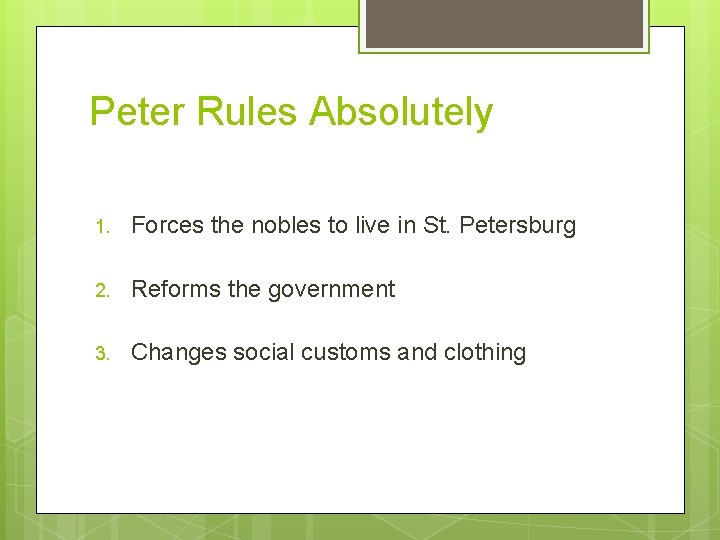 Peter Rules Absolutely

1. Forces the nobles to live in St. Petersburg

2. Reforms the government

3. Changes social customs and clothing